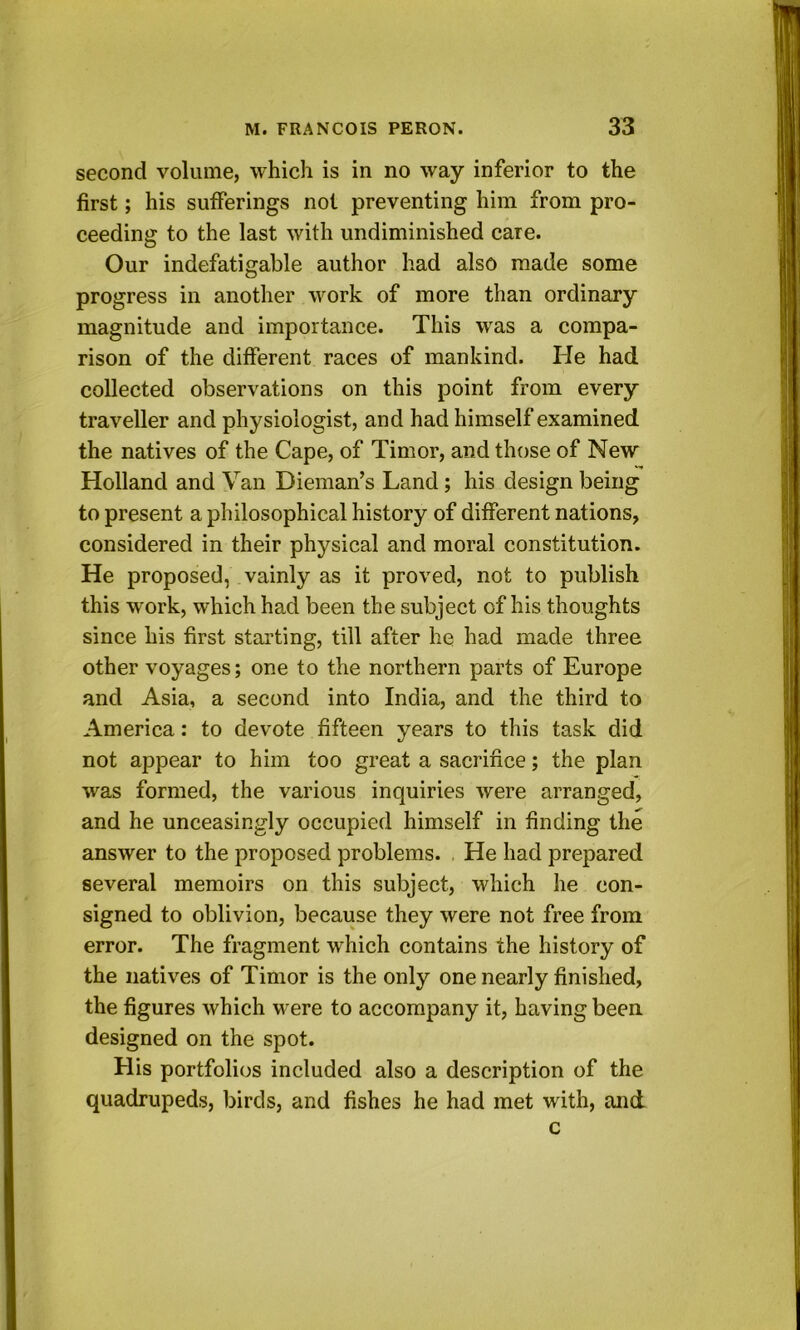 M. FRANCOIS PERON. 33

second volume, which is in no way inferior to the first; his sufferings not preventing him from proceeding to the last with undiminished care.

Our indefatigable author had also made some progress in another work of more than ordinary magnitude and importance. This was a comparison of the different races of mankind. He had collected observations on this point from every traveller and physiologist, and had himself examined the natives of the Cape, of Timor, and those of New Holland and Van Dieman's Land; his design being to present a philosophical history of different nations, considered in their physical and moral constitution. He proposed, vainly as it proved, not to publish this work, which had been the subject of his thoughts since his first starting, till after he had made three other voyages; one to the northern parts of Europe and Asia, a second into India, and the third to America: to devote fifteen years to this task did not appear to him too great a sacrifice; the plan was formed, the various inquiries were arranged, and he unceasingly occupied himself in finding the answer to the proposed problems. He had prepared several memoirs on this subject, which he consigned to oblivion, because they were not free from error. The fragment which contains the history of the natives of Timor is the only one nearly finished, the figures which were to accompany it, having been designed on the spot.

His portfolios included also a description of the quadrupeds, birds, and fishes he had met with, and

C